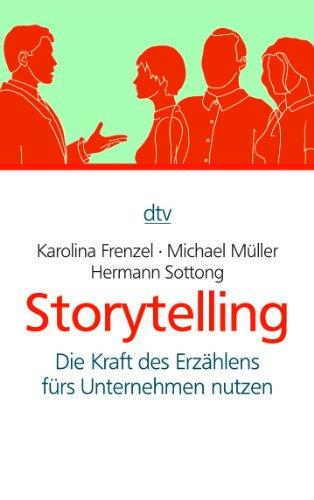 dtv

Karolina Frenzel · Michael Müller
Hermann Sottong

Storytelling

Die Kraft des Erzählens
fürs Unternehmen nutzen